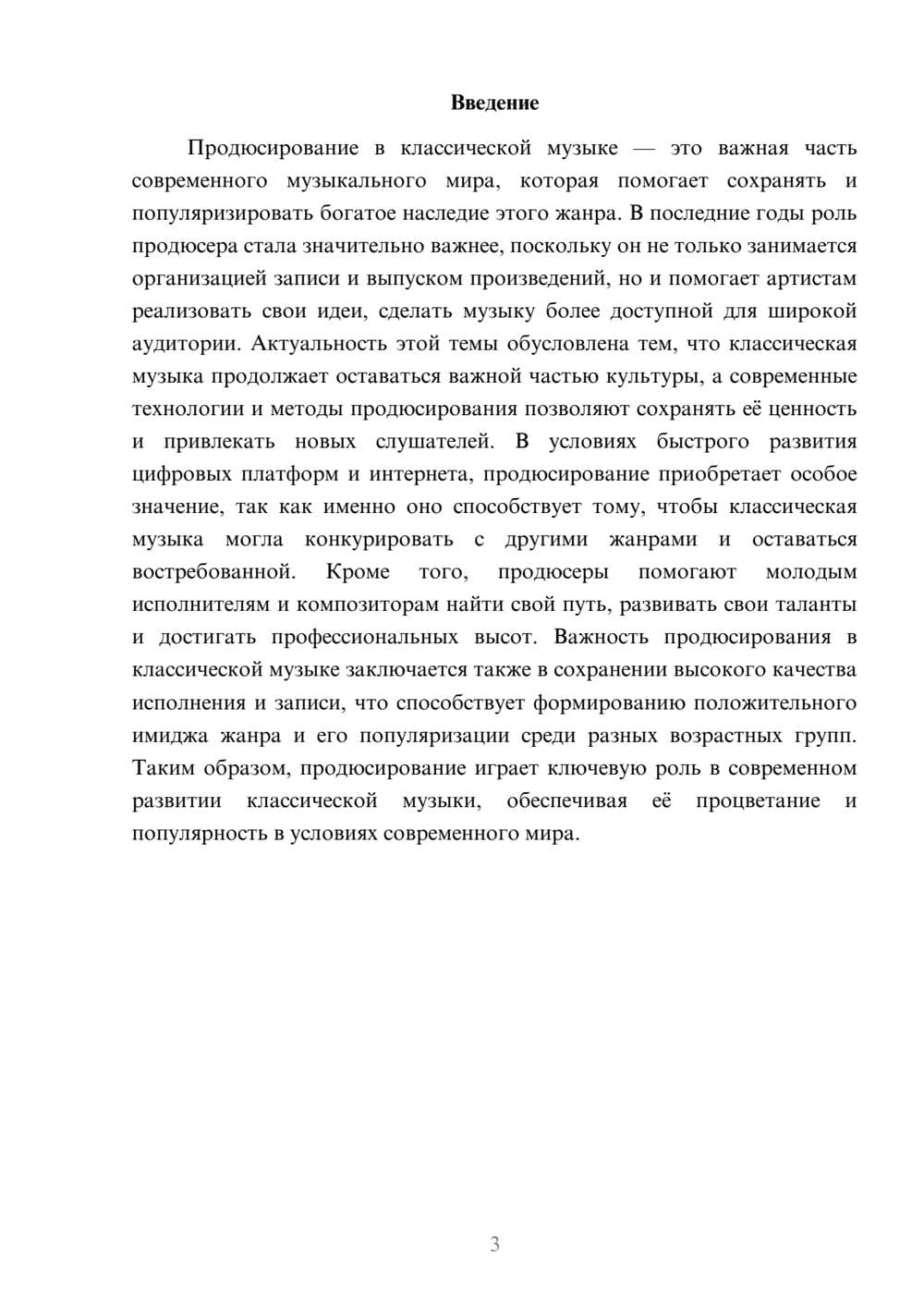 Введение

Продюсирование в классической музыке — это важная часть современного музыкального мира, которая помогает сохранять и популяризировать богатое наследие этого жанра. В последние годы роль продюсера стала значительно важнее, поскольку он не только занимается организацией записи и выпуском произведений, но и помогает артистам реализовать свои идеи, сделать музыку более доступной для широкой аудитории. Актуальность этой темы обусловлена тем, что классическая музыка продолжает оставаться важной частью культуры, а современные технологии и методы продюсирования позволяют сохранять её ценность и привлекать новых слушателей. В условиях быстрого развития цифровых платформ и интернета, продюсирование приобретает особое значение, так как именно оно способствует тому, чтобы классическая музыка могла конкурировать с другими жанрами и оставаться востребованной. Кроме того, продюсеры помогают молодым исполнителям и композиторам найти свой путь, развивать свои таланты и достигать профессиональных высот. Важность продюсирования в классической музыке заключается также в сохранении высокого качества исполнения и записи, что способствует формированию положительного имиджа жанра и его популяризации среди разных возрастных групп. Таким образом, продюсирование играет ключевую роль в современном развитии классической музыки, обеспечивая её процветание и популярность в условиях современного мира.

3